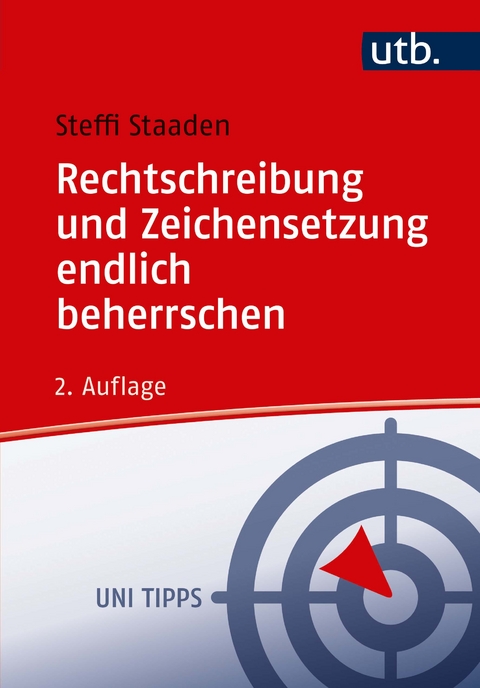 utb.

Steffi Staaden

Rechtschreibung und Zeichensetzung endlich beherrschen

2. Auflage

UNI TIPPS